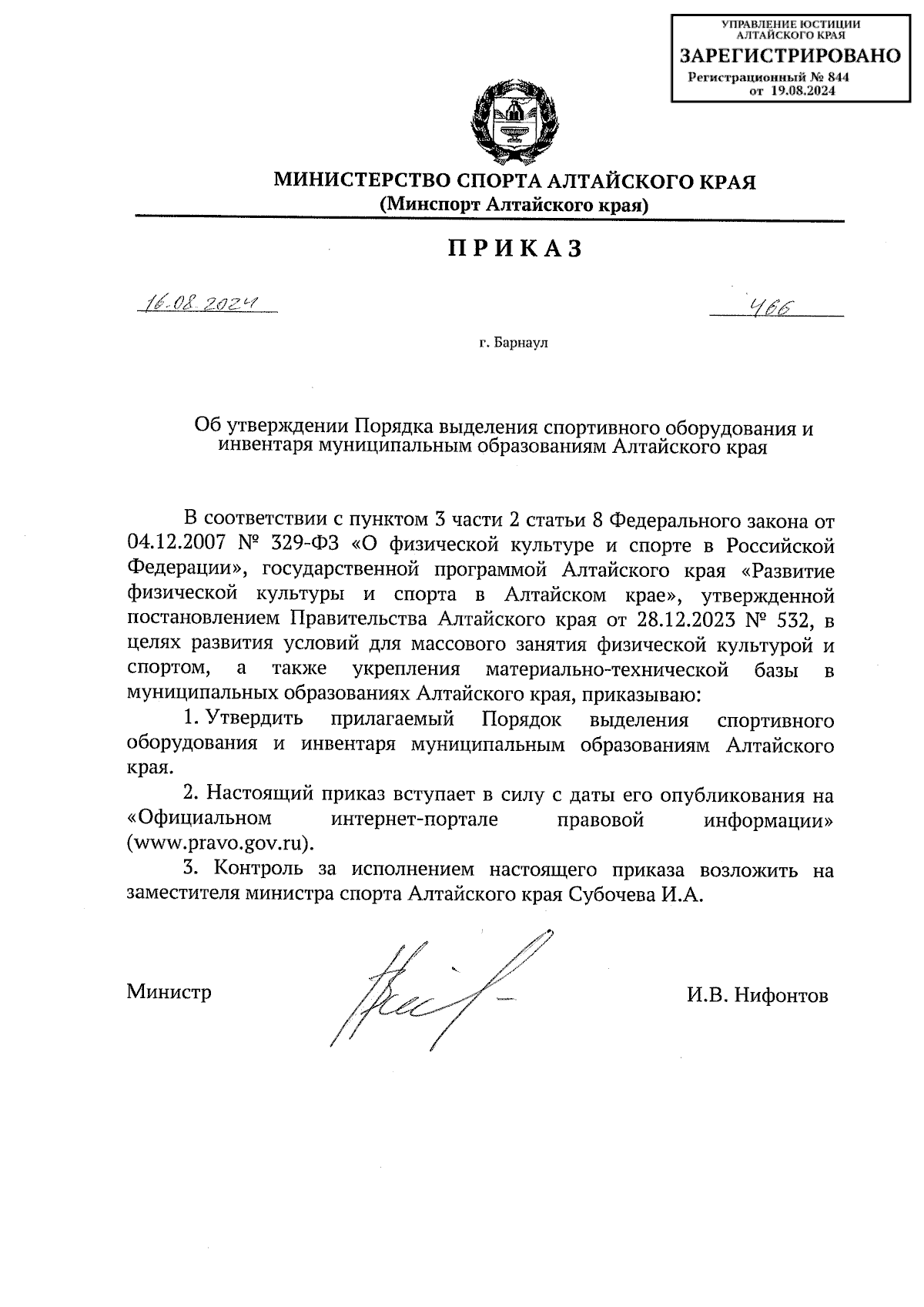 УПРАВЛЕНИЕ ЮСТИЦИИ АЛТАЙСКОГО КРАЯ
ЗАРЕГИСТРИРОВАНО
Регистрационный № 844
от 19.08.2024

МИНИСТЕРСТВО СПОРТА АЛТАЙСКОГО КРАЯ
(Минспорт Алтайского края)

ПРИКАЗ

16.08.2024 466

г. Барнаул

Об утверждении Порядка выделения спортивного оборудования и инвентаря муниципальным образованиям Алтайского края

В соответствии с пунктом 3 части 2 статьи 8 Федерального закона от 04.12.2007 № 329-ФЗ «О физической культуре и спорте в Российской Федерации», государственной программой Алтайского края «Развитие физической культуры и спорта в Алтайском крае», утвержденной постановлением Правительства Алтайского края от 28.12.2023 № 532, в целях развития условий для массового занятия физической культурой и спортом, а также укрепления материально-технической базы в муниципальных образованиях Алтайского края, приказываю:

1. Утвердить прилагаемый Порядок выделения спортивного оборудования и инвентаря муниципальным образованиям Алтайского края.

2. Настоящий приказ вступает в силу с даты его опубликования на «Официальном интернет-портале правовой информации» (www.pravo.gov.ru).

3. Контроль за исполнением настоящего приказа возложить на заместителя министра спорта Алтайского края Субочева И.А.

Министр И.В. Нифонтов